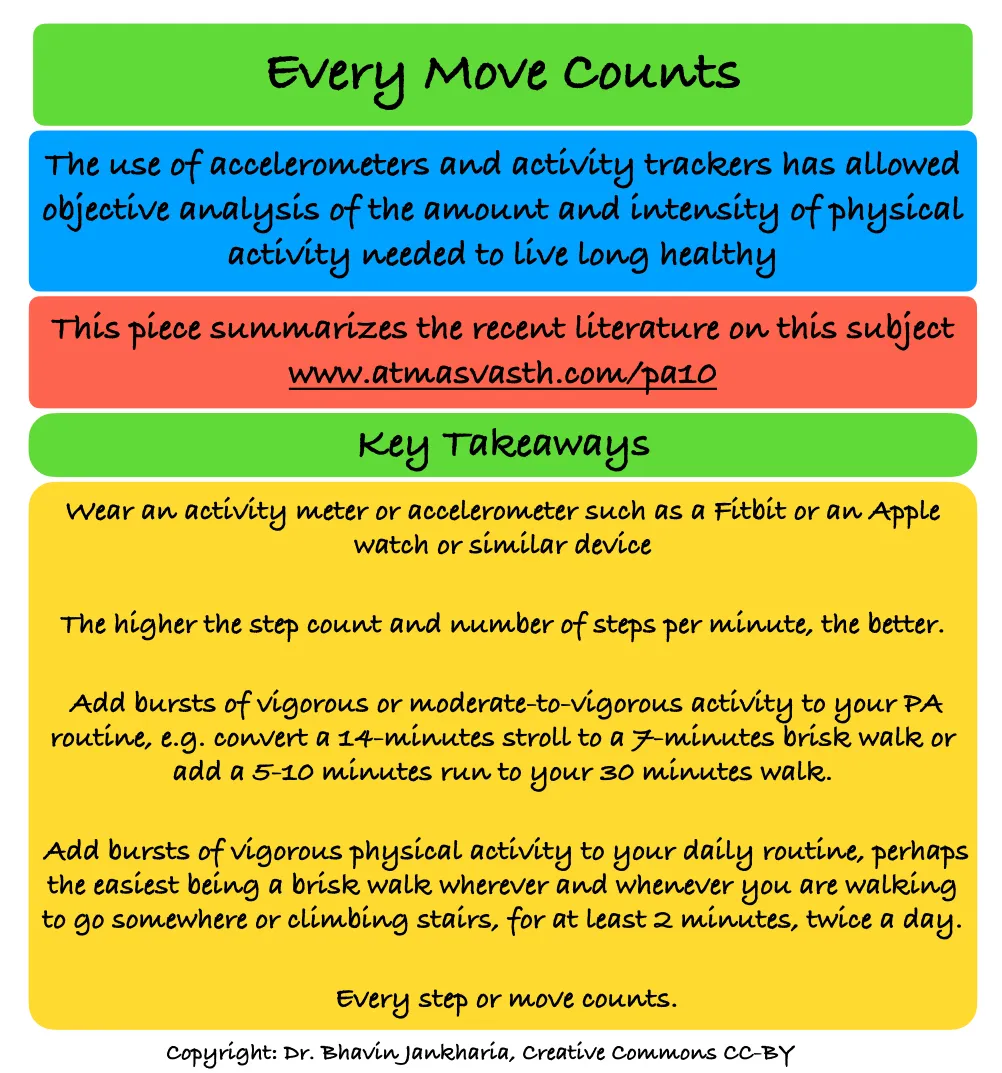 Every Move Counts

The use of accelerometers and activity trackers has allowed objective analysis of the amount and intensity of physical activity needed to live long healthy

This piece summarizes the recent literature on this subject www.atmasvasth.com/pa10

Key Takeaways

Wear an activity meter or accelerometer such as a Fitbit or an Apple watch or similar device

The higher the step count and number of steps per minute, the better.

Add bursts of vigorous or moderate-to-vigorous activity to your PA routine, e.g. convert a 14-minutes stroll to a 7-minutes brisk walk or add a 5-10 minutes run to your 30 minutes walk.

Add bursts of vigorous physical activity to your daily routine, perhaps the easiest being a brisk walk wherever and whenever you are walking to go somewhere or climbing stairs, for at least 2 minutes, twice a day.

Every step or move counts.

Copyright: Dr. Bhavin Jankharia, Creative Commons CC-BY